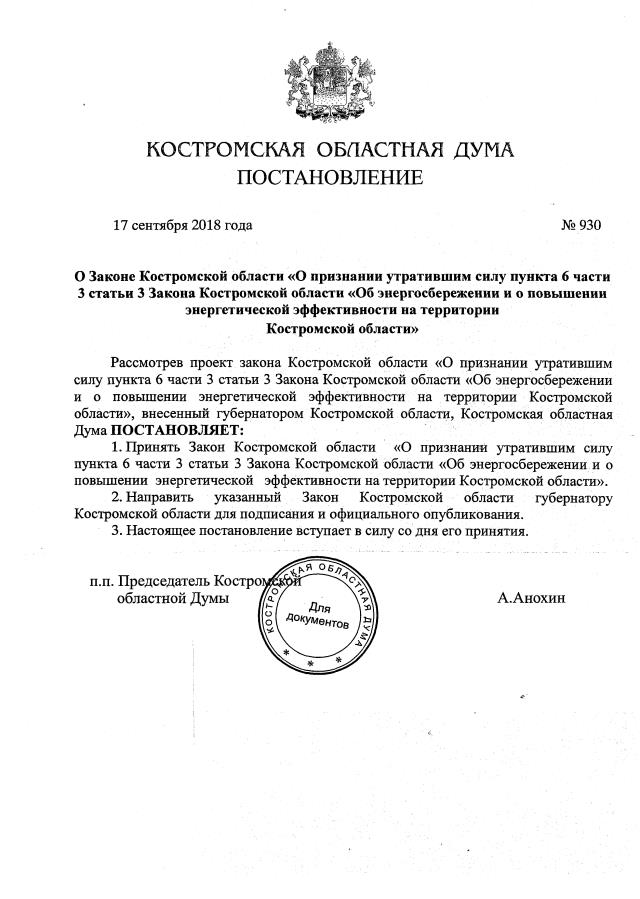 КОСТРОМСКАЯ ОБЛАСТНАЯ ДУМА
ПОСТАНОВЛЕНИЕ

17 сентября 2018 года № 930

О Законе Костромской области «О признании утратившим силу пункта 6 части 3 статьи 3 Закона Костромской области «Об энергосбережении и о повышении энергетической эффективности на территории Костромской области»

Рассмотрев проект закона Костромской области «О признании утратившим силу пункта 6 части 3 статьи 3 Закона Костромской области «Об энергосбережении и о повышении энергетической эффективности на территории Костромской области», внесенный губернатором Костромской области, Костромская областная Дума ПОСТАНОВЛЯЕТ:

1. Принять Закон Костромской области «О признании утратившим силу пункта 6 части 3 статьи 3 Закона Костромской области «Об энергосбережении и о повышении энергетической эффективности на территории Костромской области».

2. Направить указанный Закон Костромской области губернатору Костромской области для подписания и официального опубликования.

3. Настоящее постановление вступает в силу со дня его принятия.

п.п. Председатель Костромской областной Думы А.Анохин

КОСТРОМСКАЯ ОБЛАСТНАЯ ДУМА
Для документов